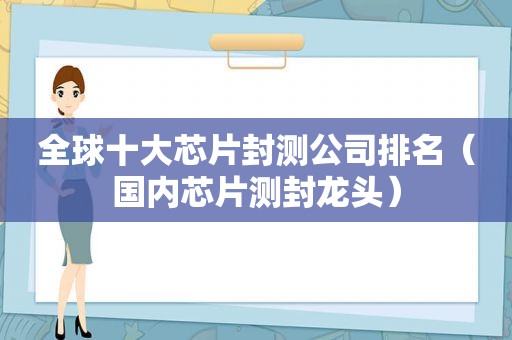 全球十大芯片封测公司排名（国内芯片测封龙头）